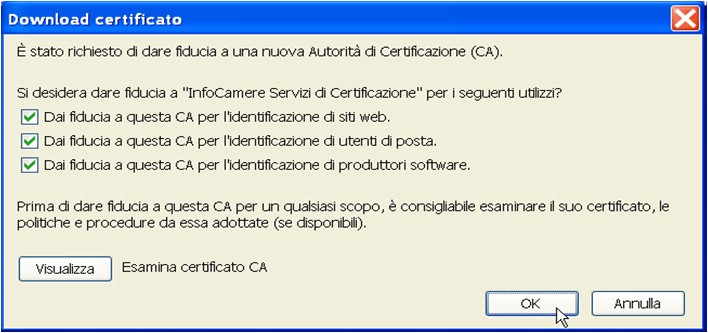 Download certificato

È stato richiesto di dare fiducia a una nuova Autorità di Certificazione (CA).

Si desidera dare fiducia a "InfoCamere Servizi di Certificazione" per i seguenti utilizzi?

Dai fiducia a questa CA per l'identificazione di siti web.

Dai fiducia a questa CA per l'identificazione di utenti di posta.

Dai fiducia a questa CA per l'identificazione di produttori software.

Prima di dare fiducia a questa CA per un qualsiasi scopo, è consigliabile esaminare il suo certificato, le politiche e procedure da essa adottate (se disponibili).

Visualizza Esamina certificato CA

OK Annulla